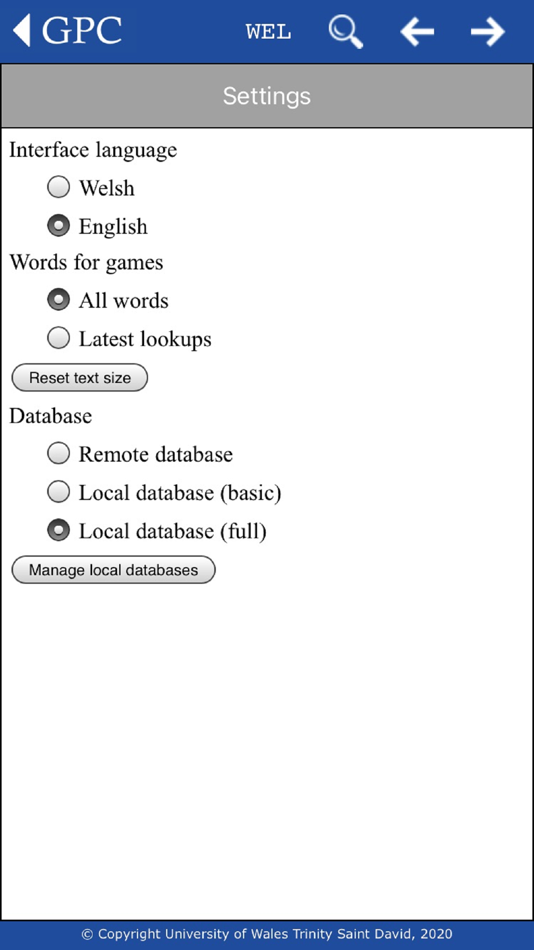 GPC WEL

Settings

Interface language

Welsh

English

Words for games

All words

Latest lookups

Reset text size

Database

Remote database

Local database (basic)

Local database (full)

Manage local databases

© Copyright University of Wales Trinity Saint David, 2020